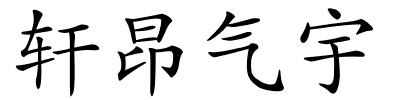 轩昂气宇